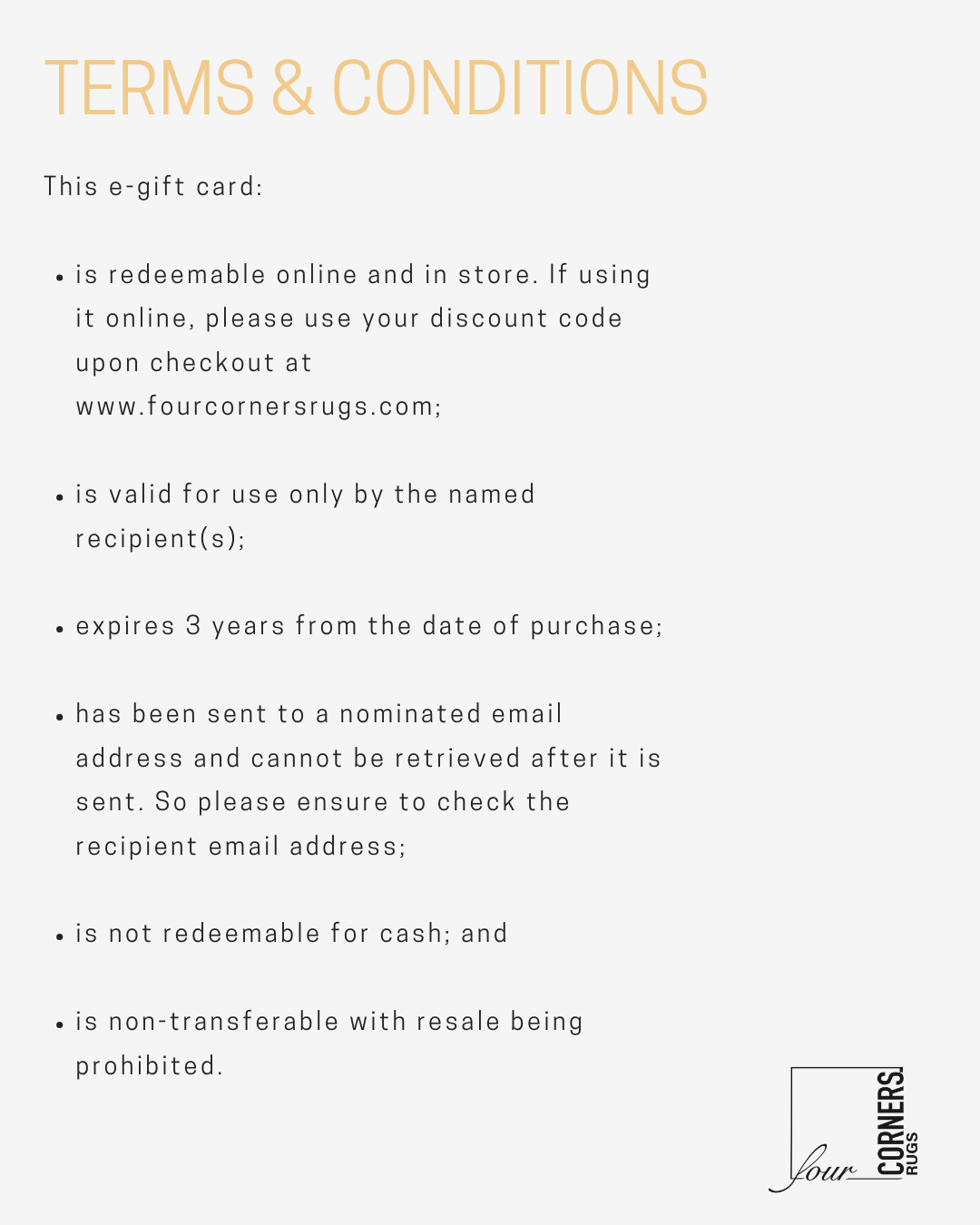 TERMS & CONDITIONS

This e-gift card:

• is redeemable online and in store. If using it online, please use your discount code upon checkout at www.fourcornersrugs.com;

• is valid for use only by the named recipient(s);

• expires 3 years from the date of purchase;

• has been sent to a nominated email address and cannot be retrieved after it is sent. So please ensure to check the recipient email address;

• is not redeemable for cash; and

• is non-transferable with resale being prohibited.

four CORNERS RUGS